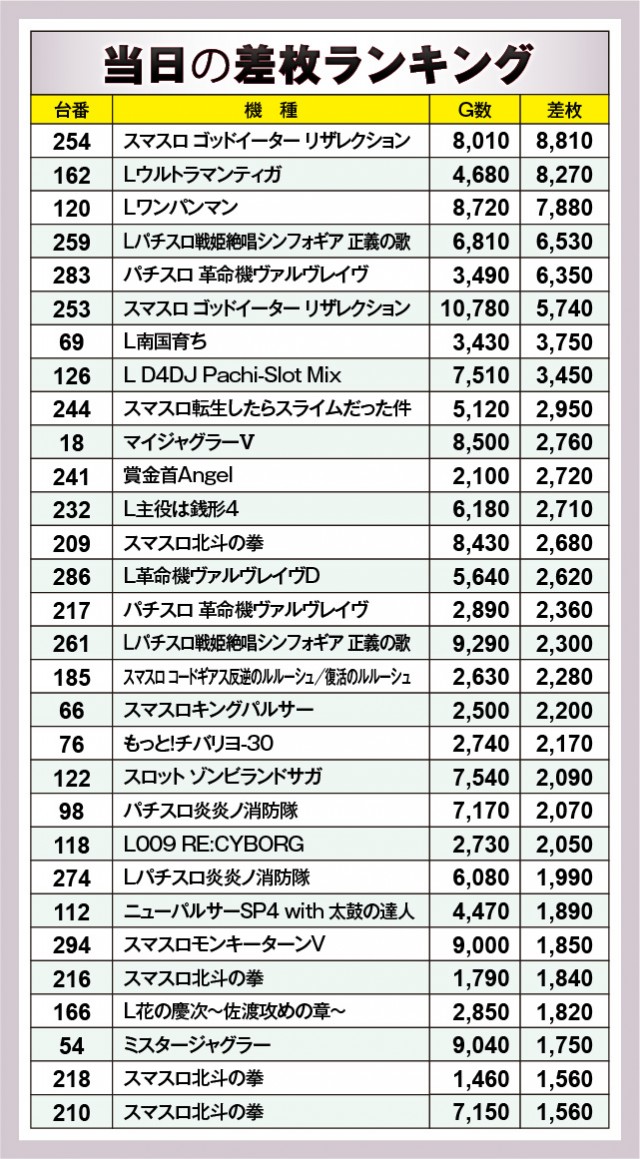 当日の差枚ランキング

| 台番 | 機種 | G数 | 差枚 |
|---|---|---|---|
| 254 | スマスロ ゴッドイーター リザレクション | 8,010 | 8,810 |
| 162 | Lウルトラマンティガ | 4,680 | 8,270 |
| 120 | Lワンパンマン | 8,720 | 7,880 |
| 259 | Lパチスロ戦姫絶唱シンフォギア 正義の歌 | 6,810 | 6,530 |
| 283 | パチスロ 革命機ヴァルヴレイヴ | 3,490 | 6,350 |
| 253 | スマスロ ゴッドイーター リザレクション | 10,780 | 5,740 |
| 69 | L南国育ち | 3,430 | 3,750 |
| 126 | L D4DJ Pachi-Slot Mix | 7,510 | 3,450 |
| 244 | スマスロ転生したらスライムだった件 | 5,120 | 2,950 |
| 18 | マイジャグラーV | 8,500 | 2,760 |
| 241 | 賞金首Angel | 2,100 | 2,720 |
| 232 | L主役は銭形4 | 6,180 | 2,710 |
| 209 | スマスロ北斗の拳 | 8,430 | 2,680 |
| 286 | L革命機ヴァルヴレイヴD | 5,640 | 2,620 |
| 217 | パチスロ 革命機ヴァルヴレイヴ | 2,890 | 2,360 |
| 261 | Lパチスロ戦姫絶唱シンフォギア 正義の歌 | 9,290 | 2,300 |
| 185 | スマスロ コードギアス反逆のルルーシュ/復活のルルーシュ | 2,630 | 2,280 |
| 66 | スマスロキングパルサー | 2,500 | 2,200 |
| 76 | もっと!チバリヨ-30 | 2,740 | 2,170 |
| 122 | スロット ゾンビランドサガ | 7,540 | 2,090 |
| 98 | パチスロ炎炎ノ消防隊 | 7,170 | 2,070 |
| 118 | L009 RE:CYBORG | 2,730 | 2,050 |
| 274 | Lパチスロ炎炎ノ消防隊 | 6,080 | 1,990 |
| 112 | ニューパルサーSP4 with 太鼓の達人 | 4,470 | 1,890 |
| 294 | スマスロモンキーターンV | 9,000 | 1,850 |
| 216 | スマスロ北斗の拳 | 1,790 | 1,840 |
| 166 | L花の慶次~佐渡攻めの章~ | 2,850 | 1,820 |
| 54 | ミスタージャグラー | 9,040 | 1,750 |
| 218 | スマスロ北斗の拳 | 1,460 | 1,560 |
| 210 | スマスロ北斗の拳 | 7,150 | 1,560 |